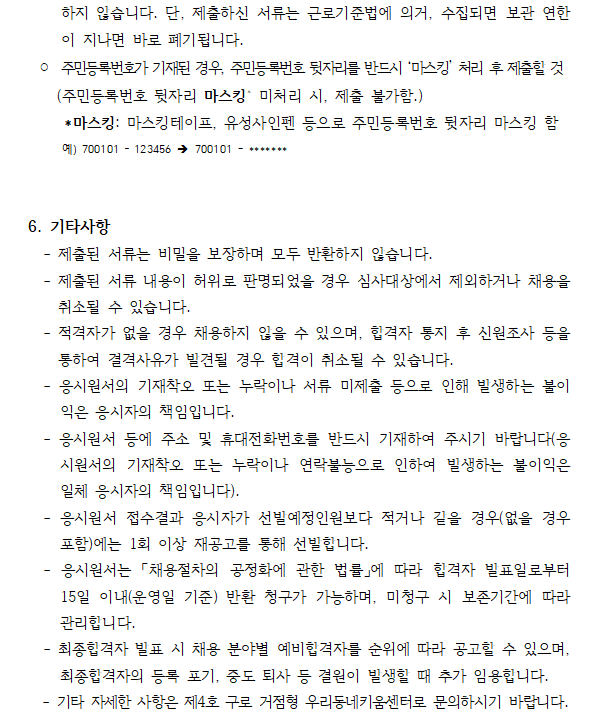 하지 않습니다. 단, 제출하신 서류는 근로기준법에 의거, 수집되면 보관 연한이 지나면 바로 폐기됩니다.

○ 주민등록번호가 기재된 경우, 주민등록번호 뒷자리를 반드시 '마스킹' 처리 후 제출할 것 (주민등록번호 뒷자리 마스킹* 미처리 시, 제출 불가함.)

*마스킹: 마스킹테이프, 유성사인펜 등으로 주민등록번호 뒷자리 마스킹 함

예) 700101 - 123456 ➔ 700101 - *******

6. 기타사항

- 제출된 서류는 비밀을 보장하며 모두 반환하지 않습니다.
- 제출된 서류 내용이 허위로 판명되었을 경우 심사대상에서 제외하거나 채용을 취소될 수 있습니다.
- 적격자가 없을 경우 채용하지 않을 수 있으며, 합격자 통지 후 신원조사 등을 통하여 결격사유가 발견될 경우 합격이 취소될 수 있습니다.
- 응시원서의 기재착오 또는 누락이나 서류 미제출 등으로 인해 발생하는 불이익은 응시자의 책임입니다.
- 응시원서 등에 주소 및 휴대전화번호를 반드시 기재하여 주시기 바랍니다(응시원서의 기재착오 또는 누락이나 연락불능으로 인하여 발생하는 불이익은 일체 응시자의 책임입니다).
- 응시원서 접수결과 응시자가 선발예정인원보다 적거나 같을 경우(없을 경우 포함)에는 1회 이상 재공고를 통해 선발합니다.
- 응시원서는 「채용절차의 공정화에 관한 법률」에 따라 합격자 발표일로부터 15일 이내(운영일 기준) 반환 청구가 가능하며, 미청구 시 보존기간에 따라 관리합니다.
- 최종합격자 발표 시 채용 분야별 예비합격자를 순위에 따라 공고할 수 있으며, 최종합격자의 등록 포기, 중도 퇴사 등 결원이 발생할 때 추가 임용합니다.
- 기타 자세한 사항은 제4호 구로 거점형 우리동네키움센터로 문의하시기 바랍니다.